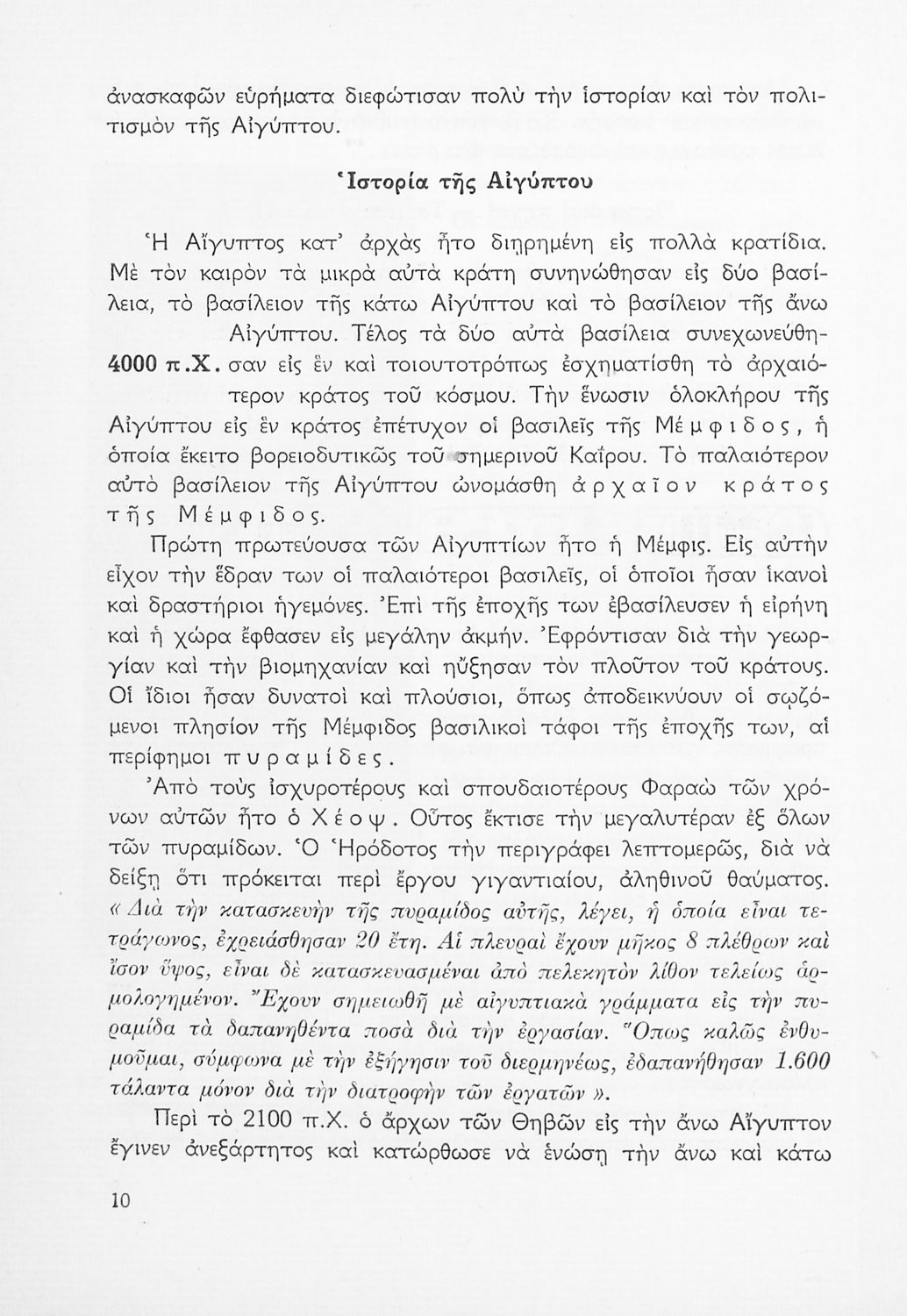 ἀνασκαφῶν εὑρήματα διεφώτισαν πολὺ τὴν ἱστορίαν καὶ τὸν πολιτισμὸν τῆς Αἰγύπτου.

Ἱστορία τῆς Αἰγύπτου

Ἡ Αἴγυπτος κατ' ἀρχὰς ἦτο διῃρημένη εἰς πολλὰ κρατίδια. Μὲ τὸν καιρὸν τὰ μικρὰ αὐτὰ κράτη συνηνώθησαν εἰς δύο βασίλεια, τὸ βασίλειον τῆς κάτω Αἰγύπτου καὶ τὸ βασίλειον τῆς ἄνω Αἰγύπτου. Τέλος τὰ δύο αὐτὰ βασίλεια συνεχωνεύθησαν εἰς ἓν καὶ τοιουτοτρόπως ἐσχηματίσθη τὸ ἀρχαιότερον κράτος τοῦ κόσμου. Τὴν ἕνωσιν ὁλοκλήρου τῆς Αἰγύπτου εἰς ἓν κράτος ἐπέτυχον οἱ βασιλεῖς τῆς Μέμφιδος, ἡ ὁποία ἔκειτο βορειοδυτικῶς τοῦ σημερινοῦ Καΐρου. Τὸ παλαιότερον αὐτὸ βασίλειον τῆς Αἰγύπτου ὠνομάσθη ἀρχαῖον κράτος τῆς Μέμφιδος.

4000 π.Χ.

Πρώτη πρωτεύουσα τῶν Αἰγυπτίων ἦτο ἡ Μέμφις. Εἰς αὐτὴν εἶχον τὴν ἕδραν των οἱ παλαιότεροι βασιλεῖς, οἱ ὁποῖοι ἦσαν ἱκανοὶ καὶ δραστήριοι ἡγεμόνες. Ἐπὶ τῆς ἐποχῆς των ἐβασίλευσεν ἡ εἰρήνη καὶ ἡ χώρα ἔφθασεν εἰς μεγάλην ἀκμήν. Ἐφρόντισαν διὰ τὴν γεωργίαν καὶ τὴν βιομηχανίαν καὶ ηὔξησαν τὸν πλοῦτον τοῦ κράτους. Οἱ ἴδιοι ἦσαν δυνατοὶ καὶ πλούσιοι, ὅπως ἀποδεικνύουν οἱ σῳζόμενοι πλησίον τῆς Μέμφιδος βασιλικοὶ τάφοι τῆς ἐποχῆς των, αἱ περίφημοι πυραμίδες.

Ἀπὸ τοὺς ἰσχυροτέρους καὶ σπουδαιοτέρους Φαραὼ τῶν χρόνων αὐτῶν ἦτο ὁ Χέοψ. Οὗτος ἔκτισε τὴν μεγαλυτέραν ἐξ ὅλων τῶν πυραμίδων. Ὁ Ἡρόδοτος τὴν περιγράφει λεπτομερῶς, διὰ νὰ δείξῃ ὅτι πρόκειται περὶ ἔργου γιγαντιαίου, ἀληθινοῦ θαύματος. «Διὰ τὴν κατασκευὴν τῆς πυραμίδος αὐτῆς, λέγει, ἡ ὁποία εἶναι τετράγωνος, ἐχρειάσθησαν 20 ἔτη. Αἱ πλευραὶ ἔχουν μῆκος 8 πλέθρων καὶ ἴσον ὕψος, εἶναι δὲ κατασκευασμέναι ἀπὸ πελεκητὸν λίθον τελείως ἁρμολογημένον. Ἔχουν σημειωθῆ μὲ αἰγυπτιακὰ γράμματα εἰς τὴν πυραμίδα τὰ δαπανηθέντα ποσὰ διὰ τὴν ἐργασίαν. Ὅπως καλῶς ἐνθυμοῦμαι, σύμφωνα μὲ τὴν ἐξήγησιν τοῦ διερμηνέως, ἐδαπανήθησαν 1.600 τάλαντα μόνον διὰ τὴν διατροφὴν τῶν ἐργατῶν».

Περὶ τὸ 2100 π.Χ. ὁ ἄρχων τῶν Θηβῶν εἰς τὴν ἄνω Αἴγυπτον ἔγινεν ἀνεξάρτητος καὶ κατώρθωσε νὰ ἑνώσῃ τὴν ἄνω καὶ κάτω

10